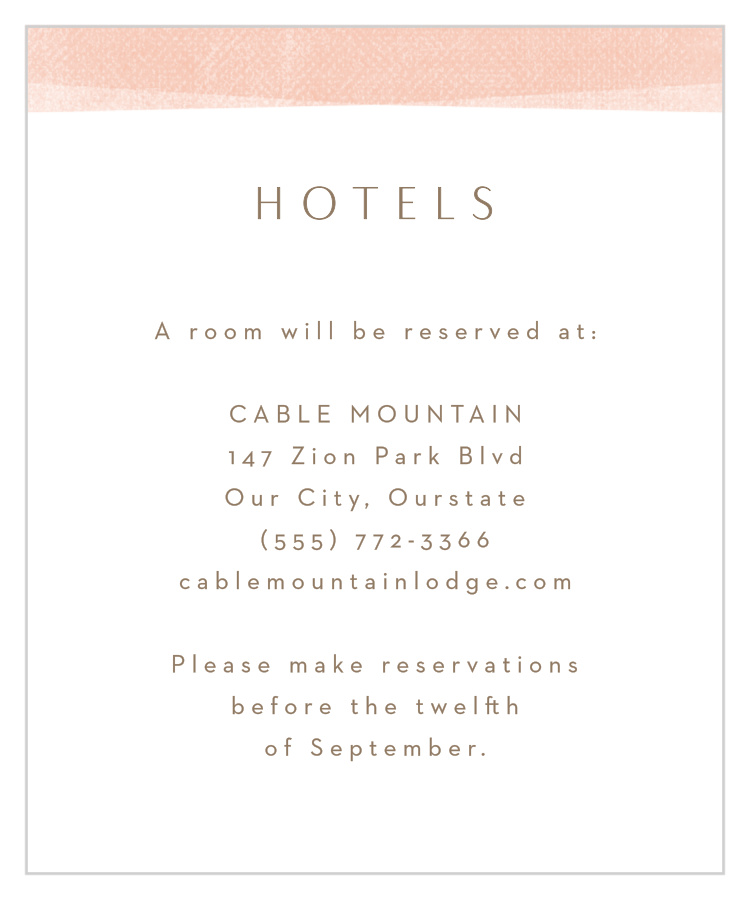 HOTELS

A room will be reserved at:

CABLE MOUNTAIN
147 Zion Park Blvd
Our City, Ourstate
(555) 772-3366
cablemountainlodge.com

Please make reservations
before the twelfth
of September.